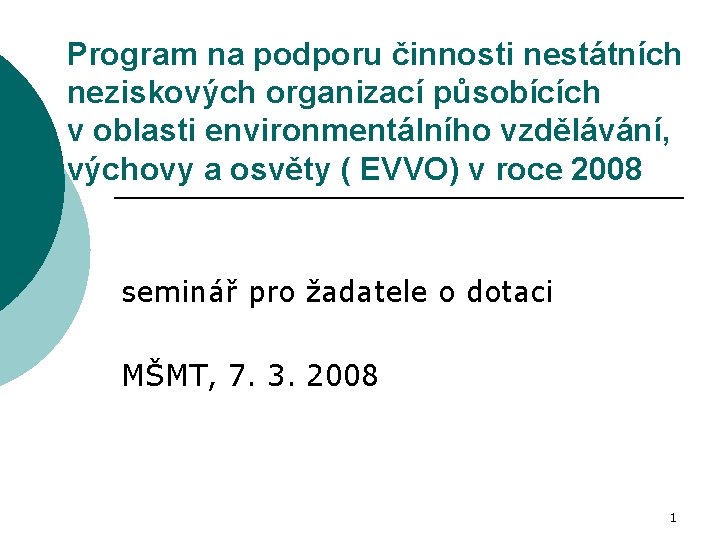 Program na podporu činnosti nestátních neziskových organizací působících v oblasti environmentálního vzdělávání, výchovy a osvěty ( EVVO) v roce 2008

seminář pro žadatele o dotaci

MŠMT, 7. 3. 2008

1